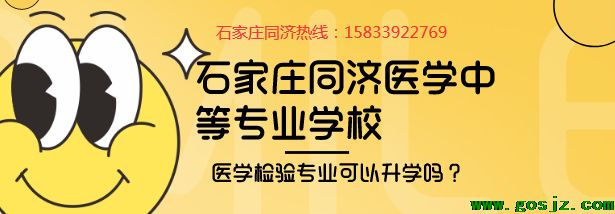 石家庄同济热线：15833922769

石家庄同济医学中等专业学校

医学检验专业可以升学吗？

www.gosjz.com